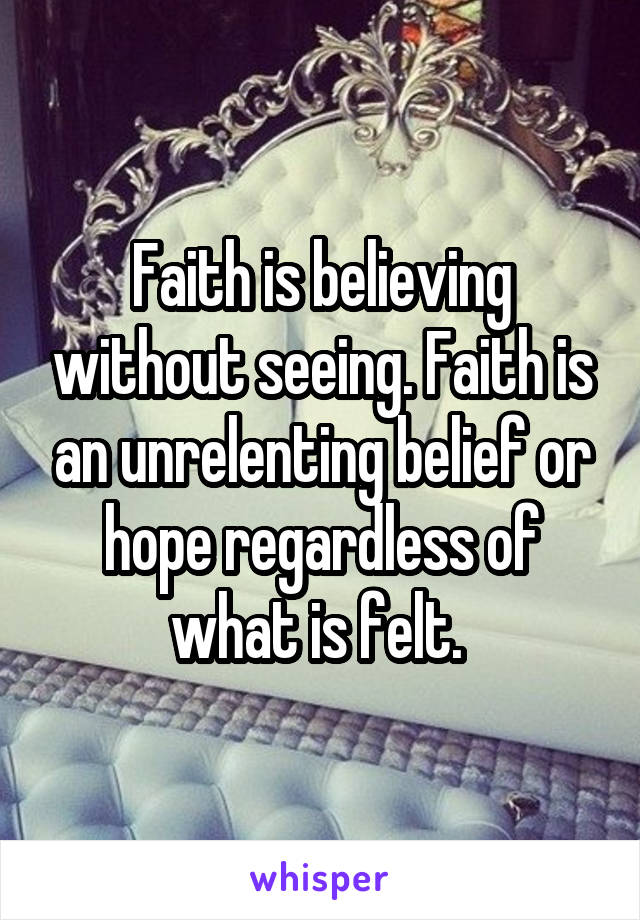 Faith is believing without seeing. Faith is an unrelenting belief or hope regardless of what is felt.

whisper